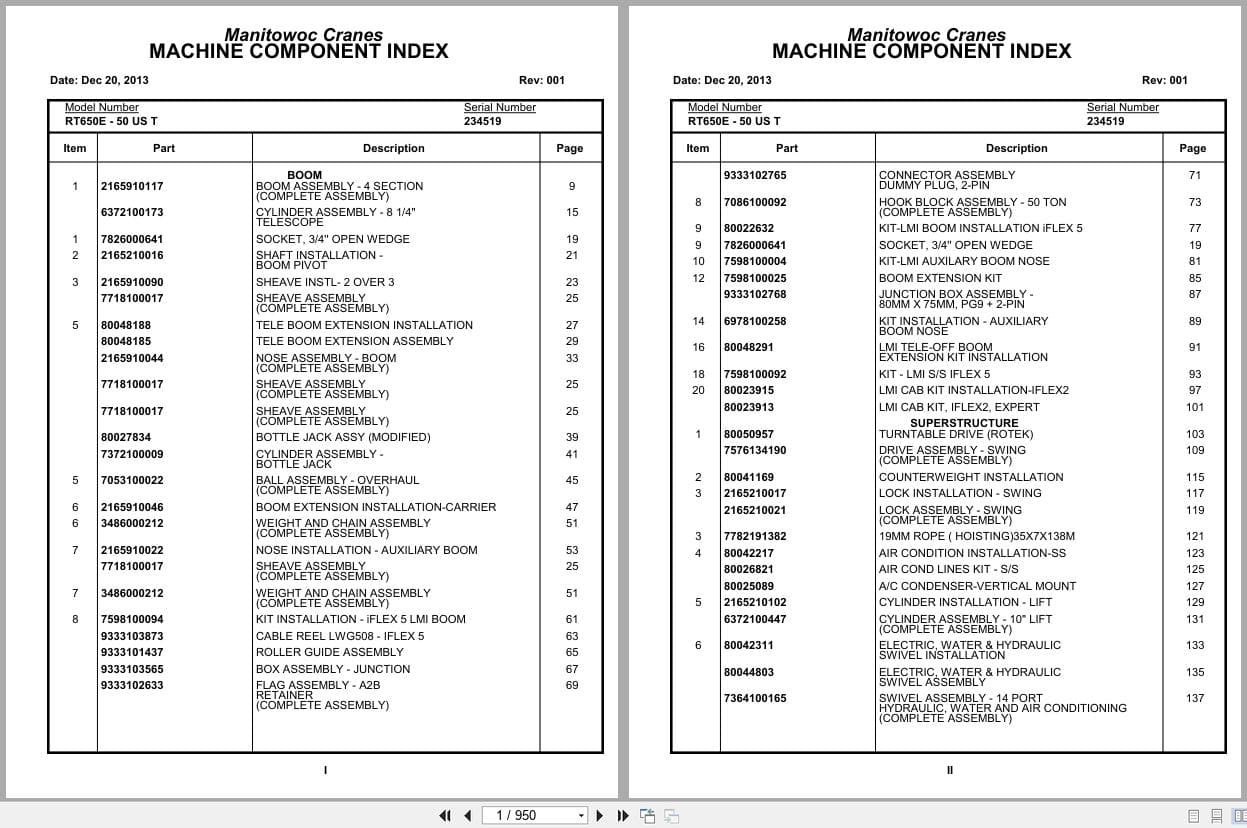 Manitowoc Cranes
MACHINE COMPONENT INDEX

Date: Dec 20, 2013 Rev: 001

Model Number
RT650E - 50 US T

Serial Number
234519

| Item | Part | Description | Page |
|---|---|---|---|
| | | BOOM | |
| 1 | 2165910117 | BOOM ASSEMBLY - 4 SECTION (COMPLETE ASSEMBLY) | 9 |
| | 6372100173 | CYLINDER ASSEMBLY - 8 1/4" TELESCOPE | 15 |
| 1 | 7826000641 | SOCKET, 3/4" OPEN WEDGE | 19 |
| 2 | 2165210016 | SHAFT INSTALLATION - BOOM PIVOT | 21 |
| 3 | 2165910090 | SHEAVE INSTL- 2 OVER 3 | 23 |
| | 7718100017 | SHEAVE ASSEMBLY (COMPLETE ASSEMBLY) | 25 |
| 5 | 80048188 | TELE BOOM EXTENSION INSTALLATION | 27 |
| | 80048185 | TELE BOOM EXTENSION ASSEMBLY | 29 |
| | 2165910044 | NOSE ASSEMBLY - BOOM (COMPLETE ASSEMBLY) | 33 |
| | 7718100017 | SHEAVE ASSEMBLY (COMPLETE ASSEMBLY) | 25 |
| | 7718100017 | SHEAVE ASSEMBLY (COMPLETE ASSEMBLY) | 25 |
| | 80027834 | BOTTLE JACK ASSY (MODIFIED) | 39 |
| | 7372100009 | CYLINDER ASSEMBLY - BOTTLE JACK | 41 |
| 5 | 7053100022 | BALL ASSEMBLY - OVERHAUL (COMPLETE ASSEMBLY) | 45 |
| 6 | 2165910046 | BOOM EXTENSION INSTALLATION-CARRIER | 47 |
| 6 | 3486000212 | WEIGHT AND CHAIN ASSEMBLY (COMPLETE ASSEMBLY) | 51 |
| 7 | 2165910022 | NOSE INSTALLATION - AUXILIARY BOOM | 53 |
| | 7718100017 | SHEAVE ASSEMBLY (COMPLETE ASSEMBLY) | 25 |
| 7 | 3486000212 | WEIGHT AND CHAIN ASSEMBLY (COMPLETE ASSEMBLY) | 51 |
| 8 | 7598100094 | KIT INSTALLATION - iFLEX 5 LMI BOOM | 61 |
| | 9333103873 | CABLE REEL LWG508 - IFLEX 5 | 63 |
| | 9333101437 | ROLLER GUIDE ASSEMBLY | 65 |
| | 9333103565 | BOX ASSEMBLY - JUNCTION | 67 |
| | 9333102633 | FLAG ASSEMBLY - A2B RETAINER (COMPLETE ASSEMBLY) | 69 |

I

Manitowoc Cranes
MACHINE COMPONENT INDEX

Date: Dec 20, 2013 Rev: 001

Model Number
RT650E - 50 US T

Serial Number
234519

| Item | Part | Description | Page |
|---|---|---|---|
| | 9333102765 | CONNECTOR ASSEMBLY DUMMY PLUG, 2-PIN | 71 |
| 8 | 7086100092 | HOOK BLOCK ASSEMBLY - 50 TON (COMPLETE ASSEMBLY) | 73 |
| 9 | 80022632 | KIT-LMI BOOM INSTALLATION iFLEX 5 | 77 |
| 9 | 7826000641 | SOCKET, 3/4" OPEN WEDGE | 19 |
| 10 | 7598100004 | KIT-LMI AUXILARY BOOM NOSE | 81 |
| 12 | 7598100025 | BOOM EXTENSION KIT | 85 |
| | 9333102768 | JUNCTION BOX ASSEMBLY - 80MM X 75MM, PG9 + 2-PIN | 87 |
| 14 | 6978100258 | KIT INSTALLATION - AUXILIARY BOOM NOSE | 89 |
| 16 | 80048291 | LMI TELE-OFF BOOM EXTENSION KIT INSTALLATION | 91 |
| 18 | 7598100092 | KIT - LMI S/S IFLEX 5 | 93 |
| 20 | 80023915 | LMI CAB KIT INSTALLATION-IFLEX2 | 97 |
| | 80023913 | LMI CAB KIT, IFLEX2, EXPERT | 101 |
| | | SUPERSTRUCTURE | |
| 1 | 80050957 | TURNTABLE DRIVE (ROTEK) | 103 |
| | 7576134190 | DRIVE ASSEMBLY - SWING (COMPLETE ASSEMBLY) | 109 |
| 2 | 80041169 | COUNTERWEIGHT INSTALLATION | 115 |
| 3 | 2165210017 | LOCK INSTALLATION - SWING | 117 |
| | 2165210021 | LOCK ASSEMBLY - SWING (COMPLETE ASSEMBLY) | 119 |
| 3 | 7782191382 | 19MM ROPE ( HOISTING)35X7X138M | 121 |
| 4 | 80042217 | AIR CONDITION INSTALLATION-SS | 123 |
| | 80026821 | AIR COND LINES KIT - S/S | 125 |
| | 80025089 | A/C CONDENSER-VERTICAL MOUNT | 127 |
| 5 | 2165210102 | CYLINDER INSTALLATION - LIFT | 129 |
| | 6372100447 | CYLINDER ASSEMBLY - 10" LIFT (COMPLETE ASSEMBLY) | 131 |
| 6 | 80042311 | ELECTRIC, WATER & HYDRAULIC SWIVEL INSTALLATION | 133 |
| | 80044803 | ELECTRIC, WATER & HYDRAULIC SWIVEL ASSEMBLY | 135 |
| | 7364100165 | SWIVEL ASSEMBLY - 14 PORT HYDRAULIC, WATER AND AIR CONDITIONING (COMPLETE ASSEMBLY) | 137 |

II

1 / 950